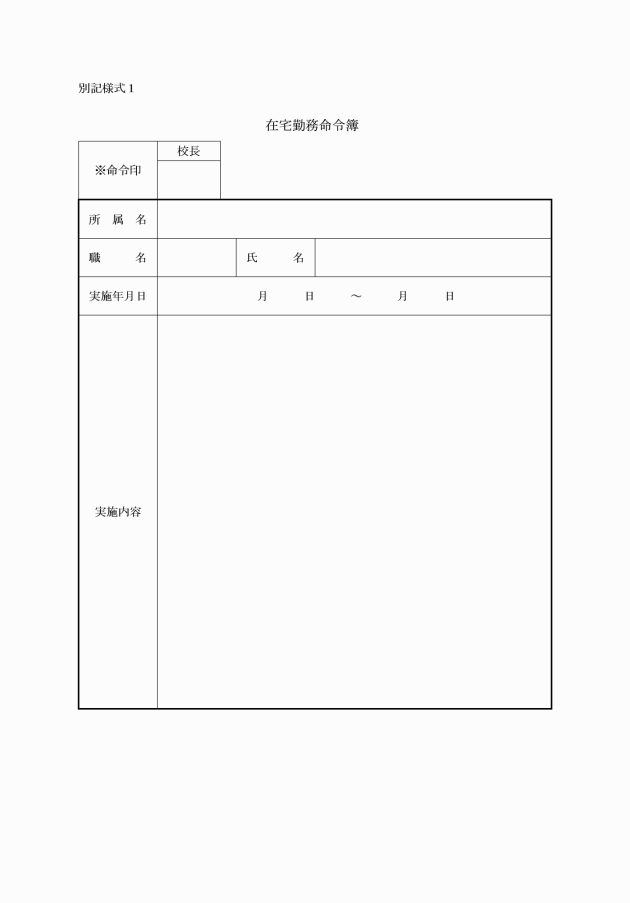 別記様式１

在宅勤務命令簿

| ※命令印 | 校長 |
|---|---|
| | |

| 所　属　名 | | | |
|---|---|---|---|
| 職　　名 | | 氏　　名 | |
| 実施年月日 | 月　　日　　～　　月　　日 | | |
| 実施内容 | | | |